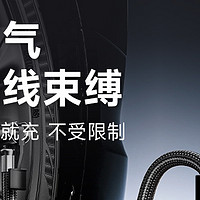 气
线束缚
就充 不受限制